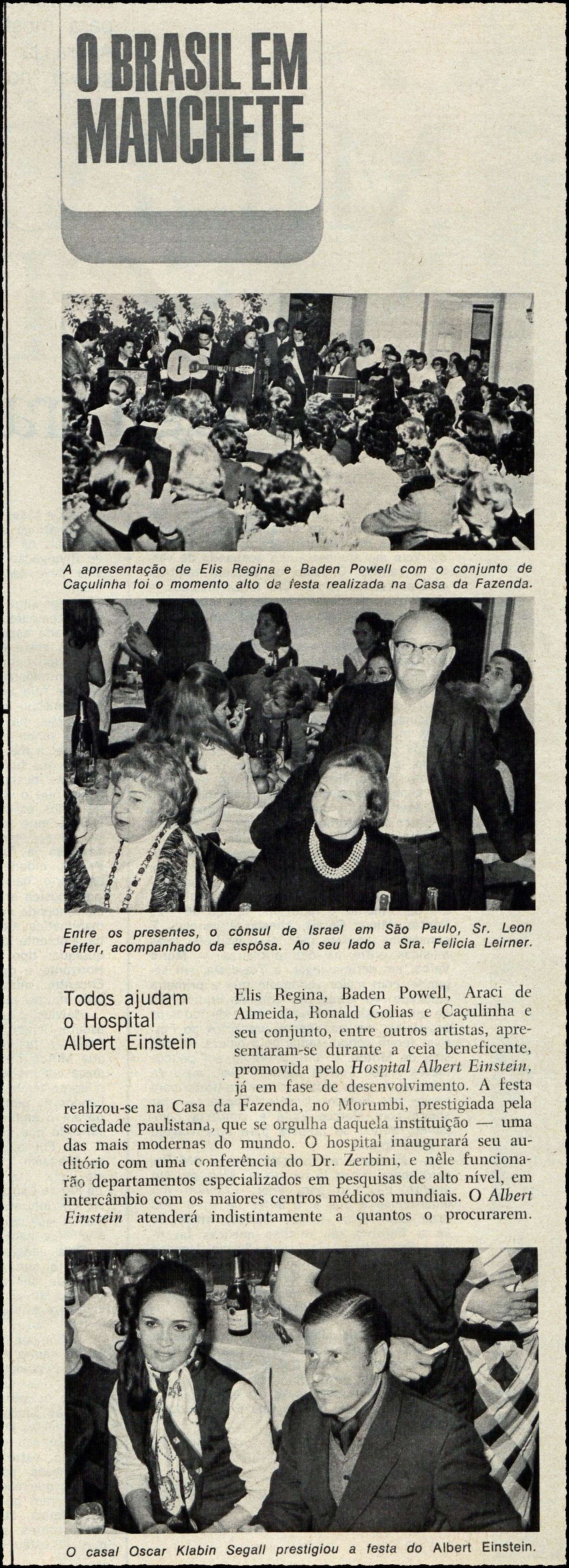 O BRASIL EM MANCHETE

A apresentação de Elis Regina e Baden Powell com o conjunto de Caçulinha foi o momento alto da festa realizada na Casa da Fazenda.

Entre os presentes, o cônsul de Israel em São Paulo, Sr. Leon Feffer, acompanhado da espôsa. Ao seu lado a Sra. Felicia Leirner.

Todos ajudam o Hospital Albert Einstein

Elis Regina, Baden Powell, Araci de Almeida, Ronald Golias e Caçulinha e seu conjunto, entre outros artistas, apresentaram-se durante a ceia beneficente, promovida pelo Hospital Albert Einstein, já em fase de desenvolvimento. A festa realizou-se na Casa da Fazenda, no Morumbi, prestigiada pela sociedade paulistana, que se orgulha daquela instituição — uma das mais modernas do mundo. O hospital inaugurará seu auditório com uma conferência do Dr. Zerbini, e nêle funcionarão departamentos especializados em pesquisas de alto nível, em intercâmbio com os maiores centros médicos mundiais. O Albert Einstein atenderá indistintamente a quantos o procurarem.

O casal Oscar Klabin Segall prestigiou a festa do Albert Einstein.